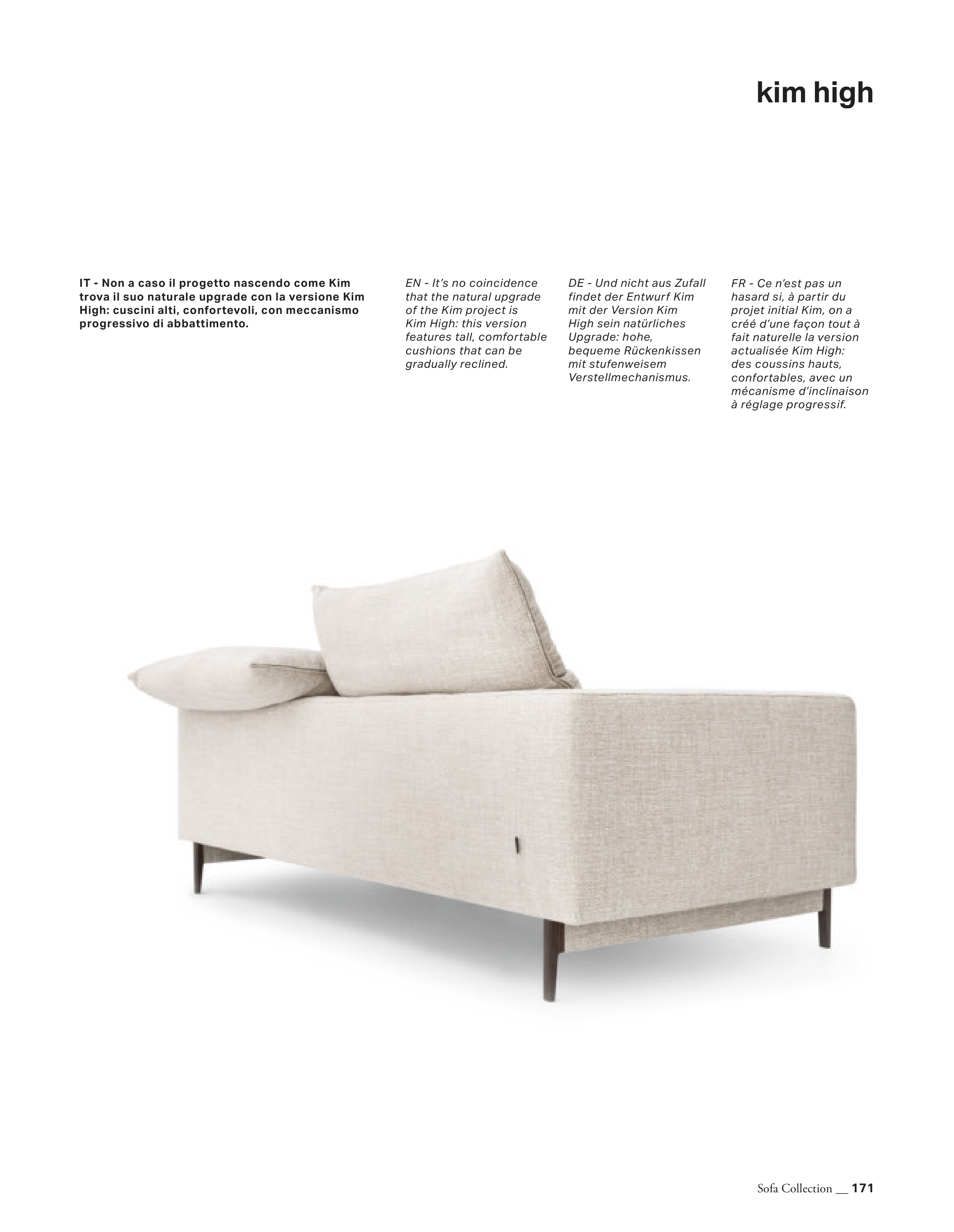 kim high

IT - Non a caso il progetto nascendo come Kim trova il suo naturale upgrade con la versione Kim High: cuscini alti, confortevoli, con meccanismo progressivo di abbattimento.

EN - It's no coincidence that the natural upgrade of the Kim project is Kim High: this version features tall, comfortable cushions that can be gradually reclined.

DE - Und nicht aus Zufall findet der Entwurf Kim mit der Version Kim High sein natürliches Upgrade: hohe, bequeme Rückenkissen mit stufenweisem Verstellmechanismus.

FR - Ce n'est pas un hasard si, à partir du projet initial Kim, on a créé d'une façon tout à fait naturelle la version actualisée Kim High: des coussins hauts, confortables, avec un mécanisme d'inclinaison à réglage progressif.

Sofa Collection __ 171